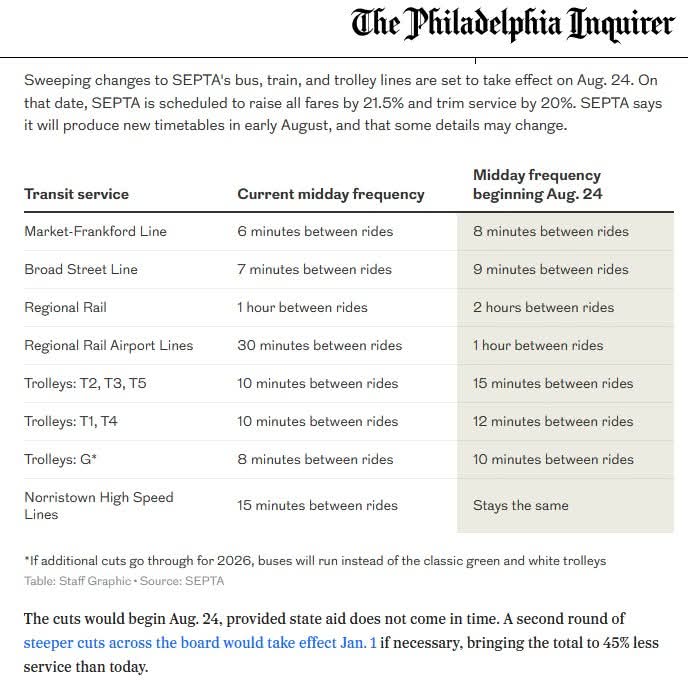 The Philadelphia Inquirer

Sweeping changes to SEPTA's bus, train, and trolley lines are set to take effect on Aug. 24. On that date, SEPTA is scheduled to raise all fares by 21.5% and trim service by 20%. SEPTA says it will produce new timetables in early August, and that some details may change.

| Transit service | Current midday frequency | Midday frequency beginning Aug. 24 |
|---|---|---|
| Market-Frankford Line | 6 minutes between rides | 8 minutes between rides |
| Broad Street Line | 7 minutes between rides | 9 minutes between rides |
| Regional Rail | 1 hour between rides | 2 hours between rides |
| Regional Rail Airport Lines | 30 minutes between rides | 1 hour between rides |
| Trolleys: T2, T3, T5 | 10 minutes between rides | 15 minutes between rides |
| Trolleys: T1, T4 | 10 minutes between rides | 12 minutes between rides |
| Trolleys: G* | 8 minutes between rides | 10 minutes between rides |
| Norristown High Speed Lines | 15 minutes between rides | Stays the same |

*If additional cuts go through for 2026, buses will run instead of the classic green and white trolleys
Table: Staff Graphic • Source: SEPTA

The cuts would begin Aug. 24, provided state aid does not come in time. A second round of steeper cuts across the board would take effect Jan. 1 if necessary, bringing the total to 45% less service than today.